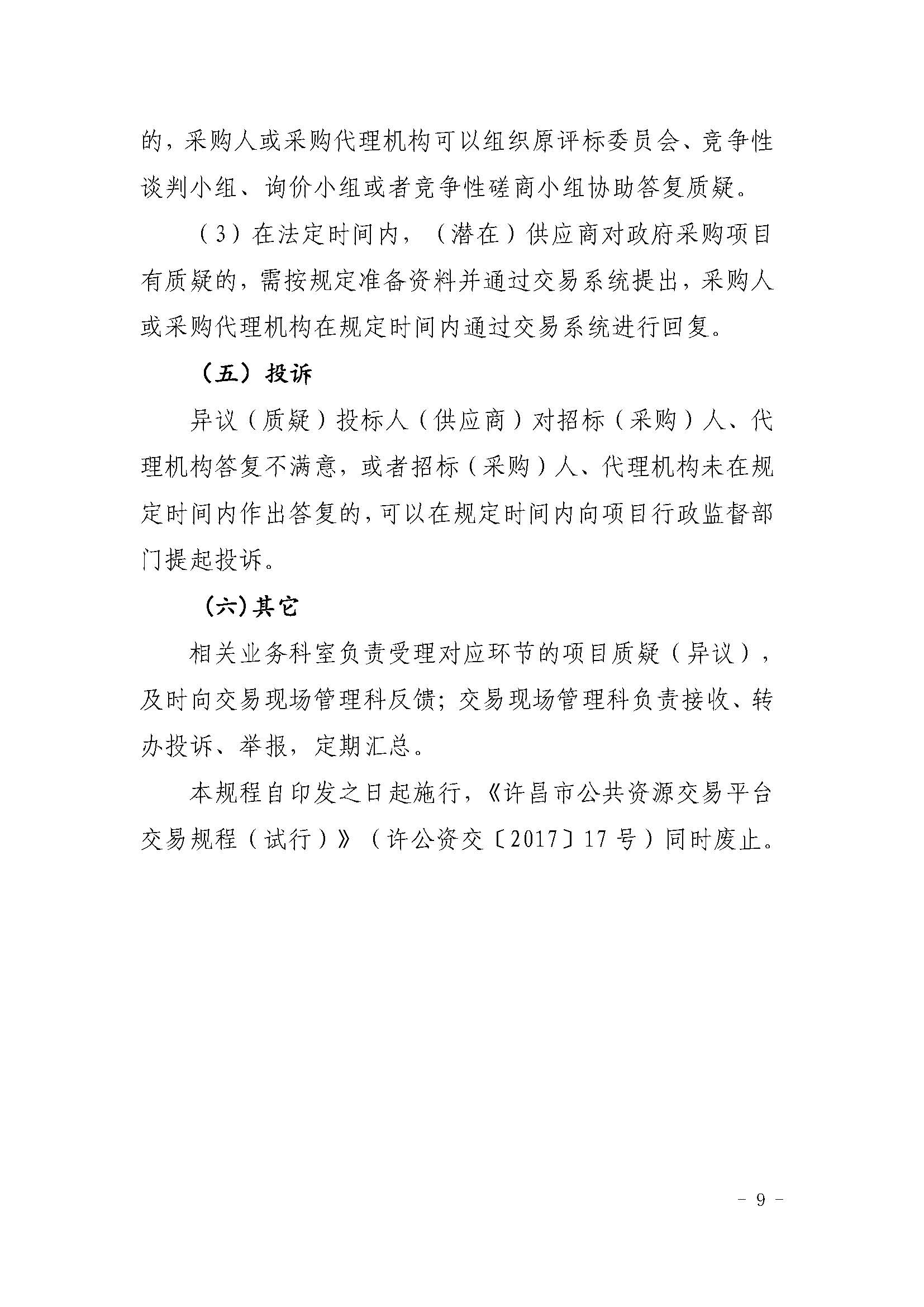 的，采购人或采购代理机构可以组织原评标委员会、竞争性谈判小组、询价小组或者竞争性磋商小组协助答复质疑。

（3）在法定时间内，（潜在）供应商对政府采购项目有质疑的，需按规定准备资料并通过交易系统提出，采购人或采购代理机构在规定时间内通过交易系统进行回复。

（五）投诉

异议（质疑）投标人（供应商）对招标（采购）人、代理机构答复不满意，或者招标（采购）人、代理机构未在规定时间内作出答复的，可以在规定时间内向项目行政监督部门提起投诉。

（六）其它

相关业务科室负责受理对应环节的项目质疑（异议），及时向交易现场管理科反馈；交易现场管理科负责接收、转办投诉、举报，定期汇总。

本规程自印发之日起施行，《许昌市公共资源交易平台交易规程（试行）》（许公资交〔2017〕17号）同时废止。

- 9 -